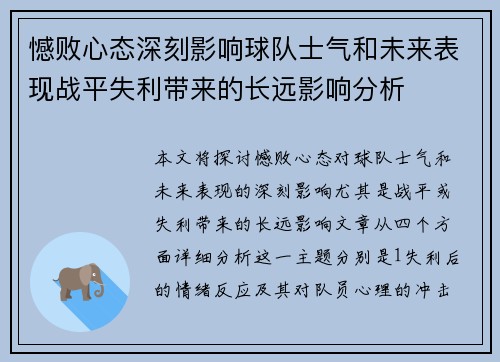 憾败心态深刻影响球队士气和未来表现战平失利带来的长远影响分析

本文将探讨憾败心态对球队士气和未来表现的深刻影响尤其是战平或失利带来的长远影响文章从四个方面详细分析这一主题分别是1失利后的情绪反应及其对队员心理的冲击